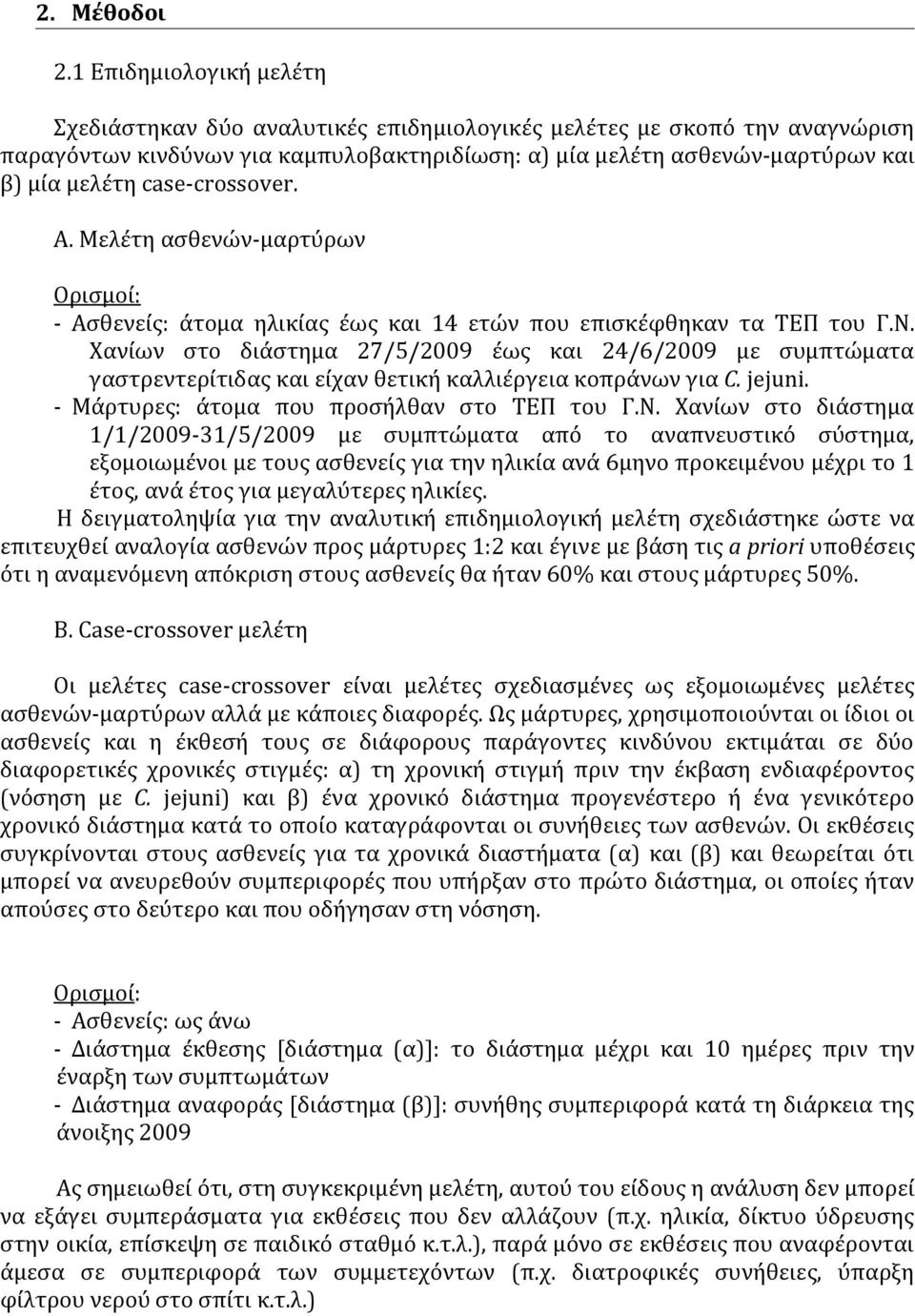 2. Μέθοδοι

2.1 Επιδημιολογική μελέτη

Σχεδιάστηκαν δύο αναλυτικές επιδημιολογικές μελέτες με σκοπό την αναγνώριση παραγόντων κινδύνων για καμπυλοβακτηριδίωση: α) μία μελέτη ασθενών-μαρτύρων και β) μία μελέτη case-crossover.

Α. Μελέτη ασθενών-μαρτύρων

Ορισμοί:
- Ασθενείς: άτομα ηλικίας έως και 14 ετών που επισκέφθηκαν τα ΤΕΠ του Γ.Ν. Χανίων στο διάστημα 27/5/2009 έως και 24/6/2009 με συμπτώματα γαστρεντερίτιδας και είχαν θετική καλλιέργεια κοπράνων για C. jejuni.
- Μάρτυρες: άτομα που προσήλθαν στο ΤΕΠ του Γ.Ν. Χανίων στο διάστημα 1/1/2009-31/5/2009 με συμπτώματα από το αναπνευστικό σύστημα, εξομοιωμένοι με τους ασθενείς για την ηλικία ανά 6μηνο προκειμένου μέχρι το 1 έτος, ανά έτος για μεγαλύτερες ηλικίες.

Η δειγματοληψία για την αναλυτική επιδημιολογική μελέτη σχεδιάστηκε ώστε να επιτευχθεί αναλογία ασθενών προς μάρτυρες 1:2 και έγινε με βάση τις a priori υποθέσεις ότι η αναμενόμενη απόκριση στους ασθενείς θα ήταν 60% και στους μάρτυρες 50%.

Β. Case-crossover μελέτη

Οι μελέτες case-crossover είναι μελέτες σχεδιασμένες ως εξομοιωμένες μελέτες ασθενών-μαρτύρων αλλά με κάποιες διαφορές. Ως μάρτυρες, χρησιμοποιούνται οι ίδιοι οι ασθενείς και η έκθεσή τους σε διάφορους παράγοντες κινδύνου εκτιμάται σε δύο διαφορετικές χρονικές στιγμές: α) τη χρονική στιγμή πριν την έκβαση ενδιαφέροντος (νόσηση με C. jejuni) και β) ένα χρονικό διάστημα προγενέστερο ή ένα γενικότερο χρονικό διάστημα κατά το οποίο καταγράφονται οι συνήθειες των ασθενών. Οι εκθέσεις συγκρίνονται στους ασθενείς για τα χρονικά διαστήματα (α) και (β) και θεωρείται ότι μπορεί να ανευρεθούν συμπεριφορές που υπήρξαν στο πρώτο διάστημα, οι οποίες ήταν απούσες στο δεύτερο και που οδήγησαν στη νόσηση.

Ορισμοί:
- Ασθενείς: ως άνω
- Διάστημα έκθεσης [διάστημα (α)]: το διάστημα μέχρι και 10 ημέρες πριν την έναρξη των συμπτωμάτων
- Διάστημα αναφοράς [διάστημα (β)]: συνήθη συμπεριφορά κατά τη διάρκεια της άνοιξης 2009

Ας σημειωθεί ότι, στη συγκεκριμένη μελέτη, αυτού του είδους η ανάλυση δεν μπορεί να εξάγει συμπεράσματα για εκθέσεις που δεν αλλάζουν (π.χ. ηλικία, δίκτυο ύδρευσης στην οικία, επίσκεψη σε παιδικό σταθμό κ.τ.λ.), παρά μόνο σε εκθέσεις που αναφέρονται άμεσα σε συμπεριφορά των συμμετεχόντων (π.χ. διατροφικές συνήθειες, ύπαρξη φίλτρου νερού στο σπίτι κ.τ.λ.)